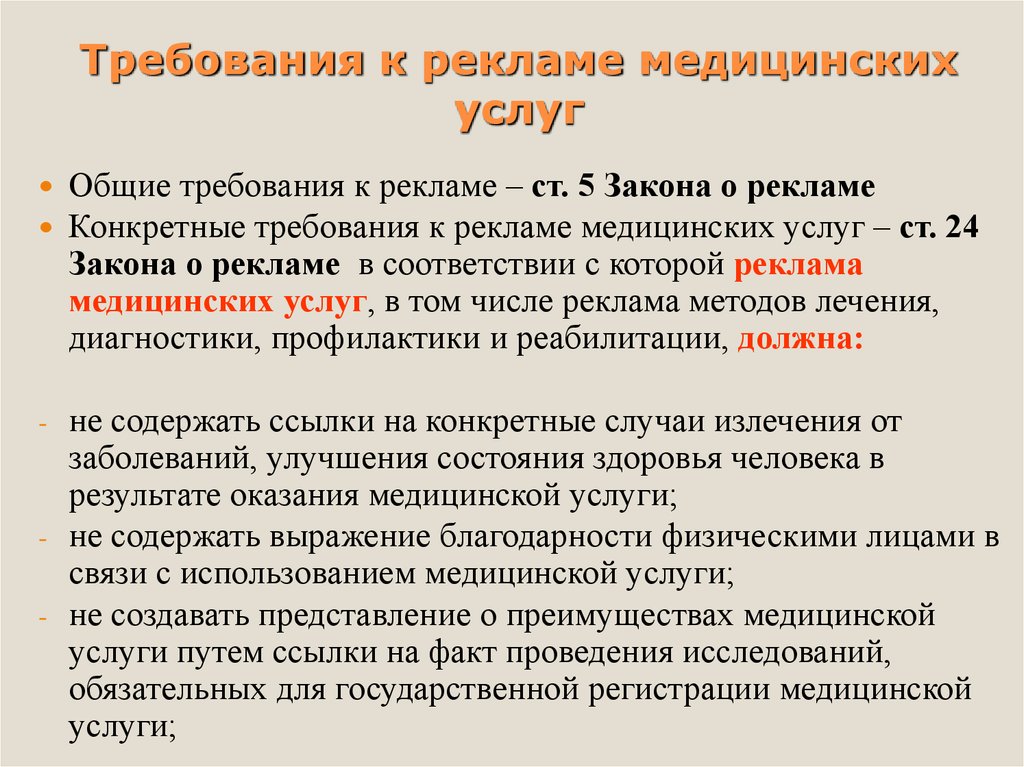 Требования к рекламе медицинских услуг

Общие требования к рекламе – ст. 5 Закона о рекламе

Конкретные требования к рекламе медицинских услуг – ст. 24 Закона о рекламе в соответствии с которой реклама медицинских услуг, в том числе реклама методов лечения, диагностики, профилактики и реабилитации, должна:

- не содержать ссылки на конкретные случаи излечения от заболеваний, улучшения состояния здоровья человека в результате оказания медицинской услуги;
- не содержать выражение благодарности физическими лицами в связи с использованием медицинской услуги;
- не создавать представление о преимуществах медицинской услуги путем ссылки на факт проведения исследований, обязательных для государственной регистрации медицинской услуги;